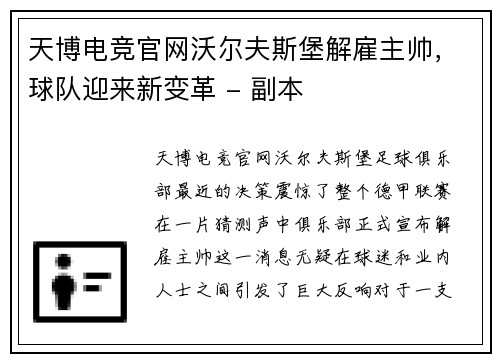 天博电竞官网沃尔夫斯堡解雇主帅，球队迎来新变革 - 副本

天博电竞官网沃尔夫斯堡足球俱乐部最近的决策震惊了整个德甲联赛在一片猜测声中俱乐部正式宣布解雇主帅这一消息无疑在球迷和业内人士之间引发了巨大反响对于一支